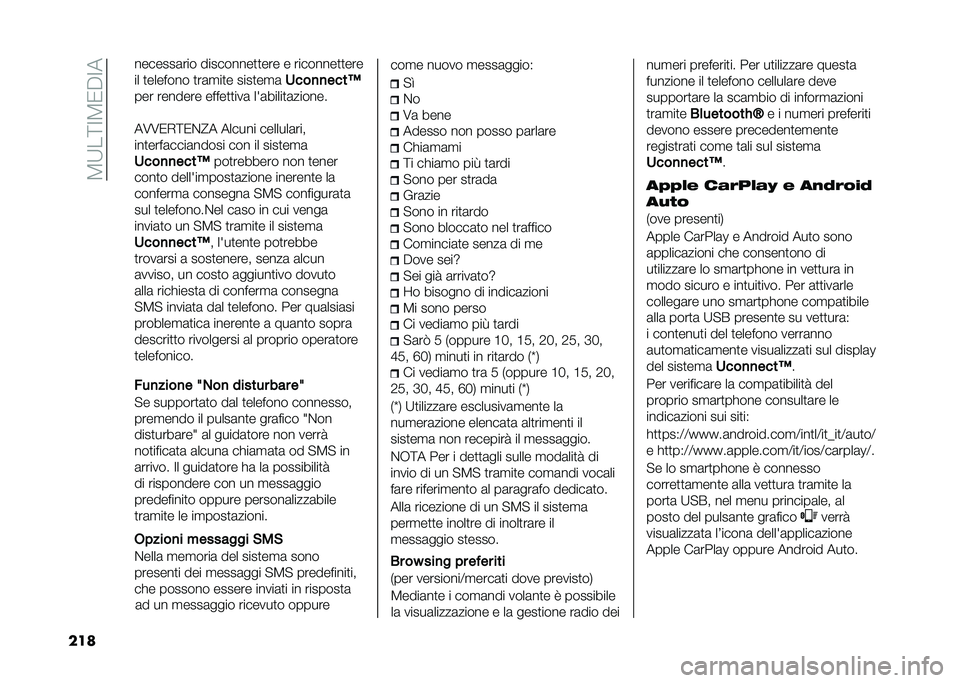 MULTIMEDIA

necessario disconnettere e riconnettere il telefono tramite sistema Uconnect™ per rendere effettiva l'abilitazione.

AVVERTENZA Alcuni cellulari, interfacciandosi con il sistema Uconnect™ potrebbero non tener conto dell'impostazione inerente la conferma consegna SMS configurata sul telefono.Nel caso in cui venga inviato un SMS tramite il sistema Uconnect™, l'utente potrebbe trovarsi a sostenere, senza alcun avviso, un costo aggiuntivo dovuto alla richiesta di conferma consegna SMS inviata dal telefono. Per qualsiasi problematica inerente a quanto sopra descritto rivolgersi al proprio operatore telefonico.

Funzione "Non disturbare"
Se supportato dal telefono connesso, premendo il pulsante grafico "Non disturbare" al guidatore non verrà notificata alcuna chiamata od SMS in arrivo. Il guidatore ha la possibilità di rispondere con un messaggio predefinito oppure personalizzabile tramite le impostazioni.

Opzioni messaggi SMS
Nella memoria del sistema sono presenti dei messaggi SMS predefiniti, che possono essere inviati in risposta ad un messaggio ricevuto oppure come nuovo messaggio:
Sì
No
Va bene
Adesso non posso parlare
Chiamami
Ti chiamo più tardi
Sono per strada
Grazie
Sono in ritardo
Sono bloccato nel traffico
Cominciate senza di me
Dove sei?
Sei già arrivato?
Ho bisogno di indicazioni
Mi sono perso
Ci vediamo più tardi
Sarò 5 (oppure 10, 15, 20, 25, 30, 45, 60) minuti in ritardo (*)
Ci vediamo tra 5 (oppure 10, 15, 20, 25, 30, 45, 60) minuti (*)
(*) Utilizzare esclusivamente la numerazione elencata altrimenti il sistema non recepirà il messaggio.

NOTA Per i dettagli sulle modalità di invio di un SMS tramite comandi vocali fare riferimento al paragrafo dedicato.

Alla ricezione di un SMS il sistema permette inoltre di inoltrare il messaggio stesso.

Browsing preferiti
(per versioni/mercati dove previsto)
Mediante i comandi volante è possibile la visualizzazione e la gestione radio dei numeri preferiti. Per utilizzare questa funzione il telefono cellulare deve supportare la scambio di informazioni tramite Bluetooth® e i numeri preferiti devono essere precedentemente registrati come tali sul sistema Uconnect™.

Apple CarPlay e Android Auto
(ove presenti)
Apple CarPlay e Android Auto sono applicazioni che consentono di utilizzare lo smartphone in vettura in modo sicuro e intuitivo. Per attivarle collegare uno smartphone compatibile alla porta USB presente su vettura: i contenuti del telefono verranno automaticamente visualizzati sul display del sistema Uconnect™.
Per verificare la compatibilità del proprio smartphone consultare le indicazioni sui siti:
https://www.android.com/intl/it_it/auto/ e http://www.apple.com/it/ios/carplay/.
Se lo smartphone è connesso correttamente alla vettura tramite la porta USB, nel menu principale, al posto del pulsante grafico verrà visualizzata l'icona dell'applicazione Apple CarPlay oppure Android Auto.

218

carmanualsonline.info